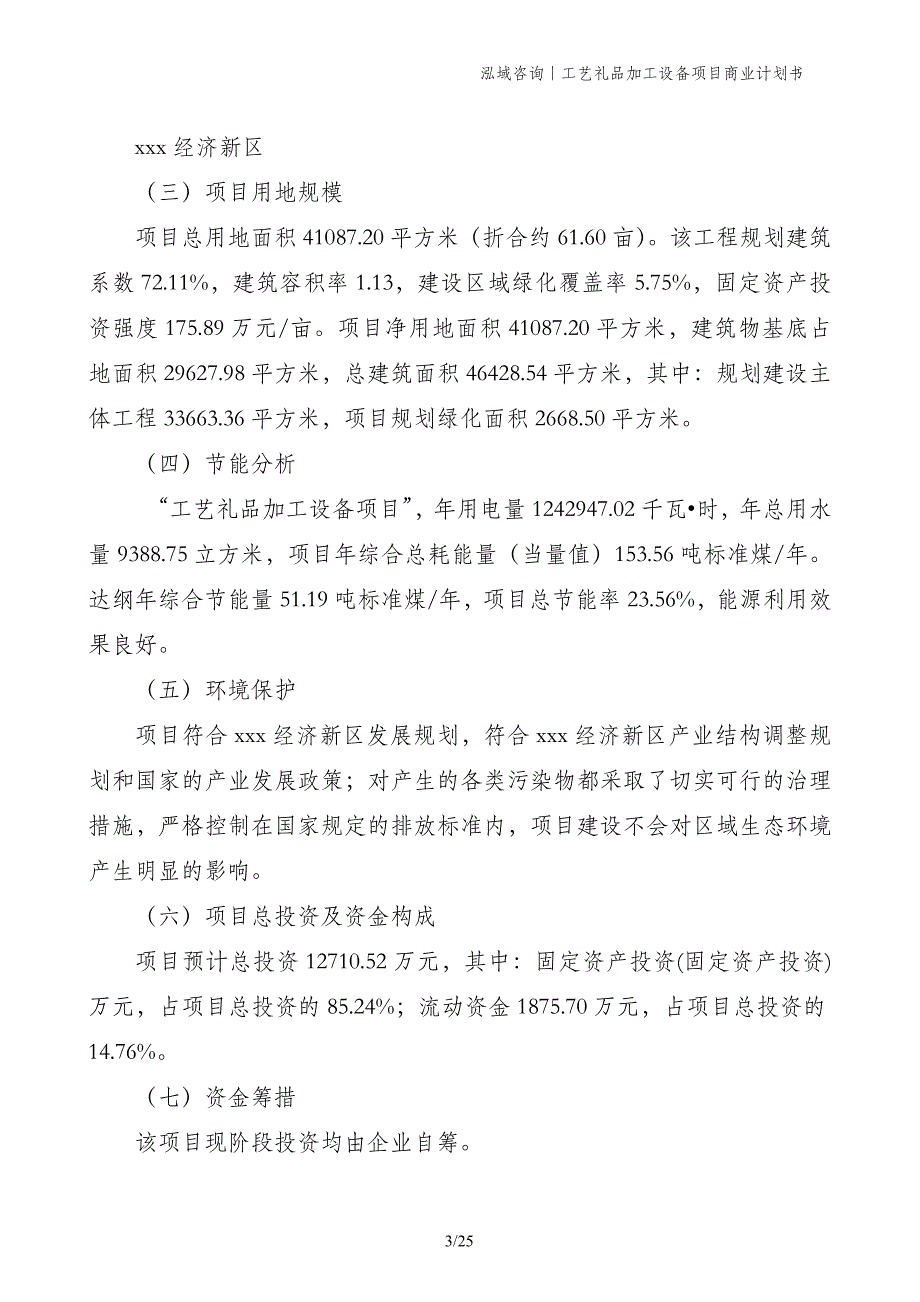 泓域咨询丨工艺礼品加工设备项目商业计划书

xxx 经济新区

（三）项目用地规模

项目总用地面积 41087.20 平方米（折合约 61.60 亩）。该工程规划建筑系数 72.11%，建筑容积率 1.13，建设区域绿化覆盖率 5.75%，固定资产投资强度 175.89 万元/亩。项目净用地面积 41087.20 平方米，建筑物基底占地面积 29627.98 平方米，总建筑面积 46428.54 平方米，其中：规划建设主体工程 33663.36 平方米，项目规划绿化面积 2668.50 平方米。

（四）节能分析

“工艺礼品加工设备项目”，年用电量 1242947.02 千瓦•时，年总用水量 9388.75 立方米，项目年综合总耗能量（当量值）153.56 吨标准煤/年。达纲年综合节能量 51.19 吨标准煤/年，项目总节能率 23.56%，能源利用效果良好。

（五）环境保护

项目符合 xxx 经济新区发展规划，符合 xxx 经济新区产业结构调整规划和国家的产业发展政策；对产生的各类污染物都采取了切实可行的治理措施，严格控制在国家规定的排放标准内，项目建设不会对区域生态环境产生明显的影响。

（六）项目总投资及资金构成

项目预计总投资 12710.52 万元，其中：固定资产投资(固定资产投资)万元，占项目总投资的 85.24%；流动资金 1875.70 万元，占项目总投资的 14.76%。

（七）资金筹措

该项目现阶段投资均由企业自筹。

3/25